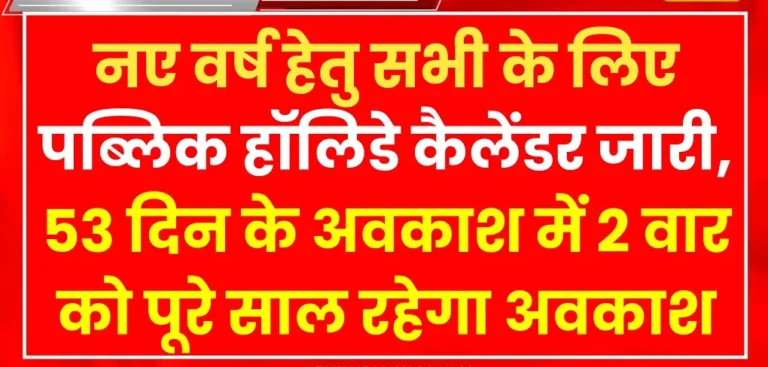 नए वर्ष हेतु सभी के लिए पब्लिक हॉलिडे कैलेंडर जारी, 53 दिन के अवकाश में 2 वार को पूरे साल रहेगा अवकाश